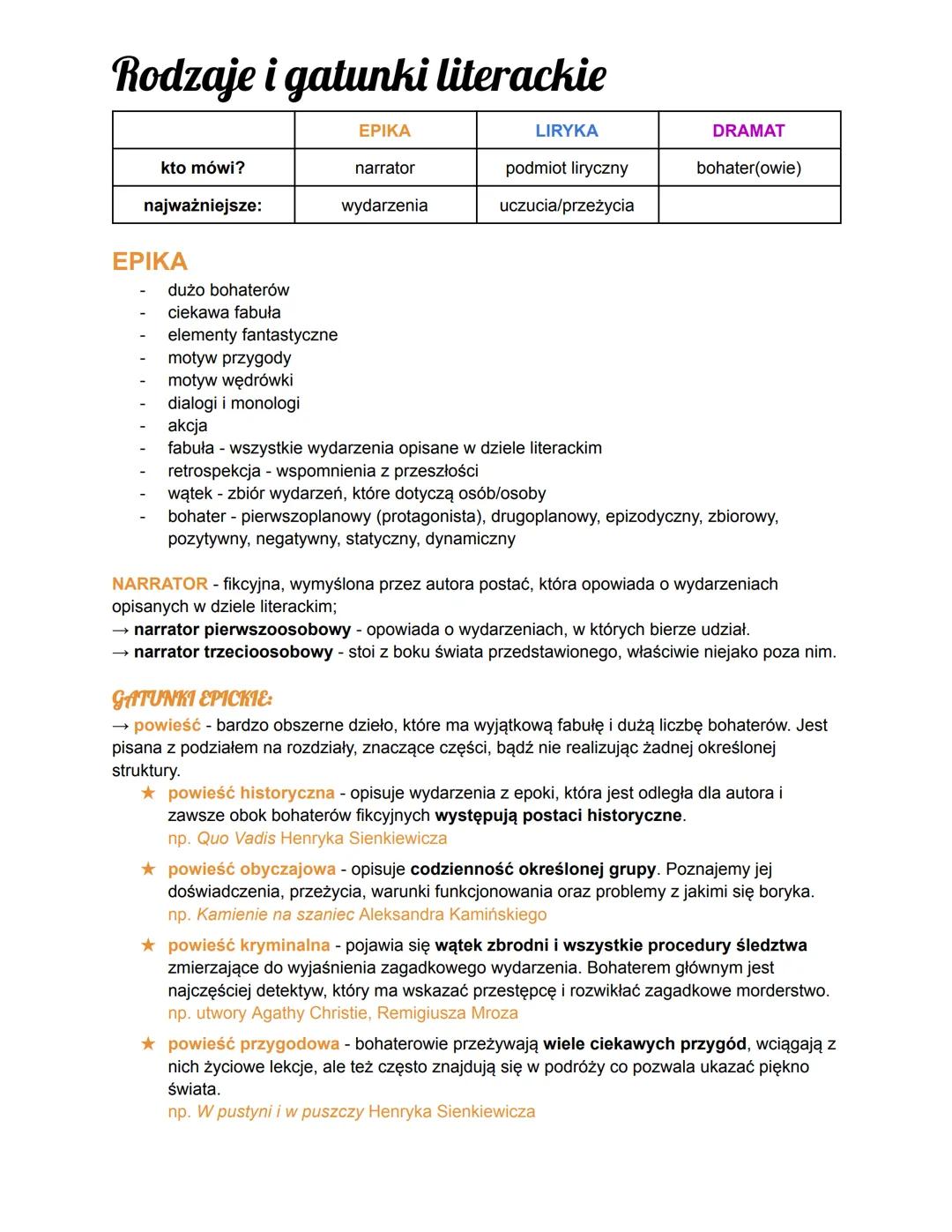 Rodzaje i gatunki literackie

| | EPIKA | LIRYKA | DRAMAT |
|---|---|---|---|
| kto mówi? | narrator | podmiot liryczny | bohater(owie) |
| najważniejsze: | wydarzenia | uczucia/przeżycia | |

EPIKA
- dużo bohaterów
- ciekawa fabuła
- elementy fantastyczne
- motyw przygody
- motyw wędrówki
- dialogi i monologi
- akcja
- fabuła - wszystkie wydarzenia opisane w dziele literackim
- retrospekcja - wspomnienia z przeszłości
- wątek - zbiór wydarzeń, które dotyczą osób/osoby
- bohater - pierwszoplanowy (protagonista), drugoplanowy, epizodyczny, zbiorowy, pozytywny, negatywny, statyczny, dynamiczny

NARRATOR - fikcyjna, wymyślona przez autora postać, która opowiada o wydarzeniach opisanych w dziele literackim;
→ narrator pierwszoosobowy - opowiada o wydarzeniach, w których bierze udział.
→ narrator trzecioosobowy - stoi z boku świata przedstawionego, właściwie niejako poza nim.

GATUNKI EPICKIE:
→ powieść - bardzo obszerne dzieło, które ma wyjątkową fabułę i dużą liczbę bohaterów. Jest pisana z podziałem na rozdziały, znaczące części, bądź nie realizując żadnej określonej struktury.
★ powieść historyczna - opisuje wydarzenia z epoki, która jest odległa dla autora i zawsze obok bohaterów fikcyjnych występują postaci historyczne.
np. Quo Vadis Henryka Sienkiewicza
★ powieść obyczajowa - opisuje codzienność określonej grupy. Poznajemy jej doświadczenia, przeżycia, warunki funkcjonowania oraz problemy z jakimi się boryka.
np. Kamienie na szaniec Aleksandra Kamińskiego
★ powieść kryminalna - pojawia się wątek zbrodni i wszystkie procedury śledztwa zmierzające do wyjaśnienia zagadkowego wydarzenia. Bohaterem głównym jest najczęściej detektyw, który ma wskazać przestępcę i rozwikłać zagadkowe morderstwo.
np. utwory Agathy Christie, Remigiusza Mroza
★ powieść przygodowa - bohaterowie przeżywają wiele ciekawych przygód, wciągają z nich życiowe lekcje, ale też często znajdują się w podróży co pozwala ukazać piękno świata.
np. W pustyni i w puszczy Henryka Sienkiewicza